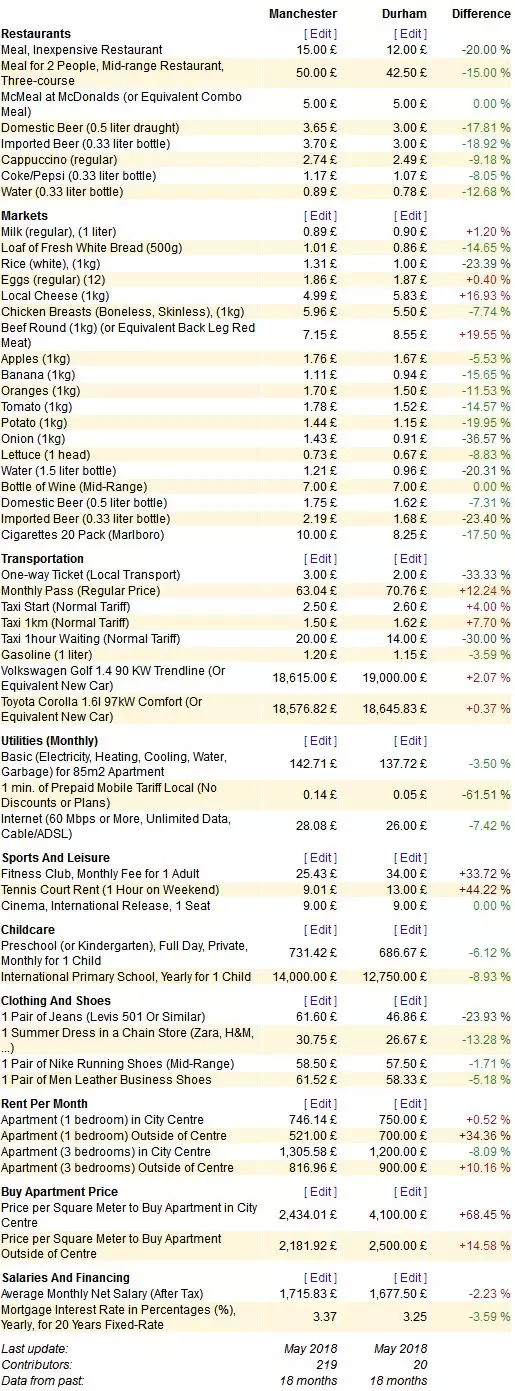 | | Manchester | Durham | Difference |
|---|---|---|---|
| **Restaurants** | [ Edit ] | [ Edit ] | |
| Meal, Inexpensive Restaurant | 15.00 £ | 12.00 £ | -20.00 % |
| Meal for 2 People, Mid-range Restaurant, Three-course | 50.00 £ | 42.50 £ | -15.00 % |
| McMeal at McDonalds (or Equivalent Combo Meal) | 5.00 £ | 5.00 £ | 0.00 % |
| Domestic Beer (0.5 liter draught) | 3.65 £ | 3.00 £ | -17.81 % |
| Imported Beer (0.33 liter bottle) | 3.70 £ | 3.00 £ | -18.92 % |
| Cappuccino (regular) | 2.74 £ | 2.49 £ | -9.18 % |
| Coke/Pepsi (0.33 liter bottle) | 1.17 £ | 1.07 £ | -8.05 % |
| Water (0.33 liter bottle) | 0.89 £ | 0.78 £ | -12.68 % |
| **Markets** | [ Edit ] | [ Edit ] | |
| Milk (regular), (1 liter) | 0.89 £ | 0.90 £ | +1.20 % |
| Loaf of Fresh White Bread (500g) | 1.01 £ | 0.86 £ | -14.65 % |
| Rice (white), (1kg) | 1.31 £ | 1.00 £ | -23.39 % |
| Eggs (regular) (12) | 1.86 £ | 1.87 £ | +0.40 % |
| Local Cheese (1kg) | 4.99 £ | 5.83 £ | +16.93 % |
| Chicken Breasts (Boneless, Skinless), (1kg) | 5.96 £ | 5.50 £ | -7.74 % |
| Beef Round (1kg) (or Equivalent Back Leg Red Meat) | 7.15 £ | 8.55 £ | +19.55 % |
| Apples (1kg) | 1.76 £ | 1.67 £ | -5.53 % |
| Banana (1kg) | 1.11 £ | 0.94 £ | -15.65 % |
| Oranges (1kg) | 1.70 £ | 1.50 £ | -11.53 % |
| Tomato (1kg) | 1.78 £ | 1.52 £ | -14.57 % |
| Potato (1kg) | 1.44 £ | 1.15 £ | -19.95 % |
| Onion (1kg) | 1.43 £ | 0.91 £ | -36.57 % |
| Lettuce (1 head) | 0.73 £ | 0.67 £ | -8.83 % |
| Water (1.5 liter bottle) | 1.21 £ | 0.96 £ | -20.31 % |
| Bottle of Wine (Mid-Range) | 7.00 £ | 7.00 £ | 0.00 % |
| Domestic Beer (0.5 liter bottle) | 1.75 £ | 1.62 £ | -7.31 % |
| Imported Beer (0.33 liter bottle) | 2.19 £ | 1.68 £ | -23.40 % |
| Cigarettes 20 Pack (Marlboro) | 10.00 £ | 8.25 £ | -17.50 % |
| **Transportation** | [ Edit ] | [ Edit ] | |
| One-way Ticket (Local Transport) | 3.00 £ | 2.00 £ | -33.33 % |
| Monthly Pass (Regular Price) | 63.04 £ | 70.76 £ | +12.24 % |
| Taxi Start (Normal Tariff) | 2.50 £ | 2.60 £ | +4.00 % |
| Taxi 1km (Normal Tariff) | 1.50 £ | 1.62 £ | +7.70 % |
| Taxi 1hour Waiting (Normal Tariff) | 20.00 £ | 14.00 £ | -30.00 % |
| Gasoline (1 liter) | 1.20 £ | 1.15 £ | -3.59 % |
| Volkswagen Golf 1.4 90 KW Trendline (Or Equivalent New Car) | 18,615.00 £ | 19,000.00 £ | +2.07 % |
| Toyota Corolla 1.6l 97kW Comfort (Or Equivalent New Car) | 18,576.82 £ | 18,645.83 £ | +0.37 % |
| **Utilities (Monthly)** | [ Edit ] | [ Edit ] | |
| Basic (Electricity, Heating, Cooling, Water, Garbage) for 85m2 Apartment | 142.71 £ | 137.72 £ | -3.50 % |
| 1 min. of Prepaid Mobile Tariff Local (No Discounts or Plans) | 0.14 £ | 0.05 £ | -61.51 % |
| Internet (60 Mbps or More, Unlimited Data, Cable/ADSL) | 28.08 £ | 26.00 £ | -7.42 % |
| **Sports And Leisure** | [ Edit ] | [ Edit ] | |
| Fitness Club, Monthly Fee for 1 Adult | 25.43 £ | 34.00 £ | +33.72 % |
| Tennis Court Rent (1 Hour on Weekend) | 9.01 £ | 13.00 £ | +44.22 % |
| Cinema, International Release, 1 Seat | 9.00 £ | 9.00 £ | 0.00 % |
| **Childcare** | [ Edit ] | [ Edit ] | |
| Preschool (or Kindergarten), Full Day, Private, Monthly for 1 Child | 731.42 £ | 686.67 £ | -6.12 % |
| International Primary School, Yearly for 1 Child | 14,000.00 £ | 12,750.00 £ | -8.93 % |
| **Clothing And Shoes** | [ Edit ] | [ Edit ] | |
| 1 Pair of Jeans (Levis 501 Or Similar) | 61.60 £ | 46.86 £ | -23.93 % |
| 1 Summer Dress in a Chain Store (Zara, H&M, ...) | 30.75 £ | 26.67 £ | -13.28 % |
| 1 Pair of Nike Running Shoes (Mid-Range) | 58.50 £ | 57.50 £ | -1.71 % |
| 1 Pair of Men Leather Business Shoes | 61.52 £ | 58.33 £ | -5.18 % |
| **Rent Per Month** | [ Edit ] | [ Edit ] | |
| Apartment (1 bedroom) in City Centre | 746.14 £ | 750.00 £ | +0.52 % |
| Apartment (1 bedroom) Outside of Centre | 521.00 £ | 700.00 £ | +34.36 % |
| Apartment (3 bedrooms) in City Centre | 1,305.58 £ | 1,200.00 £ | -8.09 % |
| Apartment (3 bedrooms) Outside of Centre | 816.96 £ | 900.00 £ | +10.16 % |
| **Buy Apartment Price** | [ Edit ] | [ Edit ] | |
| Price per Square Meter to Buy Apartment in City Centre | 2,434.01 £ | 4,100.00 £ | +68.45 % |
| Price per Square Meter to Buy Apartment Outside of Centre | 2,181.92 £ | 2,500.00 £ | +14.58 % |
| **Salaries And Financing** | [ Edit ] | [ Edit ] | |
| Average Monthly Net Salary (After Tax) | 1,715.83 £ | 1,677.50 £ | -2.23 % |
| Mortgage Interest Rate in Percentages (%), Yearly, for 20 Years Fixed-Rate | 3.37 | 3.25 | -3.59 % |
| Last update: | May 2018 | May 2018 | |
| Contributors: | 219 | 20 | |
| Data from past: | 18 months | 18 months | |